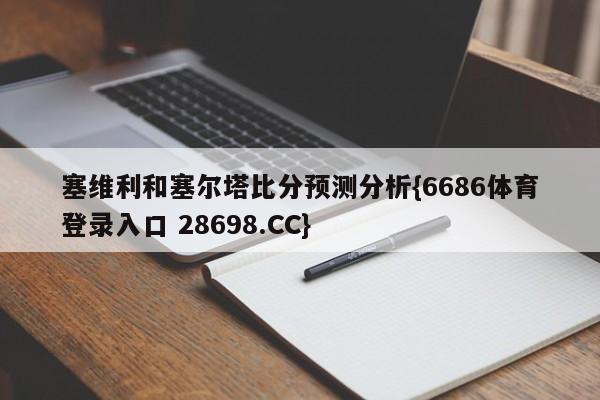 塞维利和塞尔塔比分预测分析{6686体育登录入口 28698.CC}